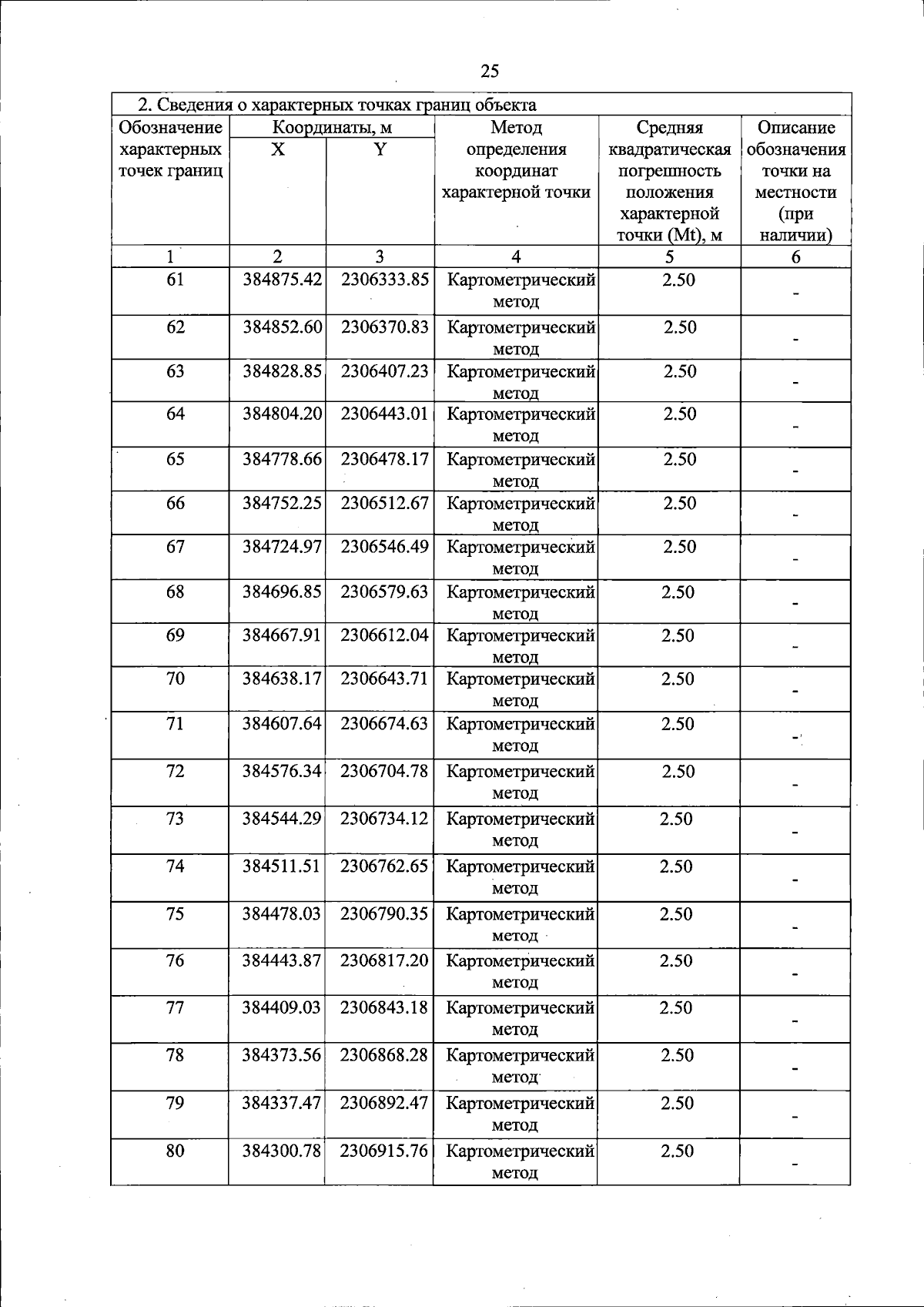 25

| 2. Сведения о характерных точках границ объекта | | | | | |
|---|---|---|---|---|---|
| Обозначение характерных точек границ | Координаты, м | | Метод определения координат характерной точки | Средняя квадратическая погрешность положения характерной точки (Mt), м | Описание обозначения точки на местности (при наличии) |
| | X | Y | | | |
| 1 | 2 | 3 | 4 | 5 | 6 |
| 61 | 384875.42 | 2306333.85 | Картометрический метод | 2.50 | - |
| 62 | 384852.60 | 2306370.83 | Картометрический метод | 2.50 | - |
| 63 | 384828.85 | 2306407.23 | Картометрический метод | 2.50 | - |
| 64 | 384804.20 | 2306443.01 | Картометрический метод | 2.50 | - |
| 65 | 384778.66 | 2306478.17 | Картометрический метод | 2.50 | - |
| 66 | 384752.25 | 2306512.67 | Картометрический метод | 2.50 | - |
| 67 | 384724.97 | 2306546.49 | Картометрический метод | 2.50 | - |
| 68 | 384696.85 | 2306579.63 | Картометрический метод | 2.50 | - |
| 69 | 384667.91 | 2306612.04 | Картометрический метод | 2.50 | - |
| 70 | 384638.17 | 2306643.71 | Картометрический метод | 2.50 | - |
| 71 | 384607.64 | 2306674.63 | Картометрический метод | 2.50 | - |
| 72 | 384576.34 | 2306704.78 | Картометрический метод | 2.50 | - |
| 73 | 384544.29 | 2306734.12 | Картометрический метод | 2.50 | - |
| 74 | 384511.51 | 2306762.65 | Картометрический метод | 2.50 | - |
| 75 | 384478.03 | 2306790.35 | Картометрический метод | 2.50 | - |
| 76 | 384443.87 | 2306817.20 | Картометрический метод | 2.50 | - |
| 77 | 384409.03 | 2306843.18 | Картометрический метод | 2.50 | - |
| 78 | 384373.56 | 2306868.28 | Картометрический метод | 2.50 | - |
| 79 | 384337.47 | 2306892.47 | Картометрический метод | 2.50 | - |
| 80 | 384300.78 | 2306915.76 | Картометрический метод | 2.50 | - |